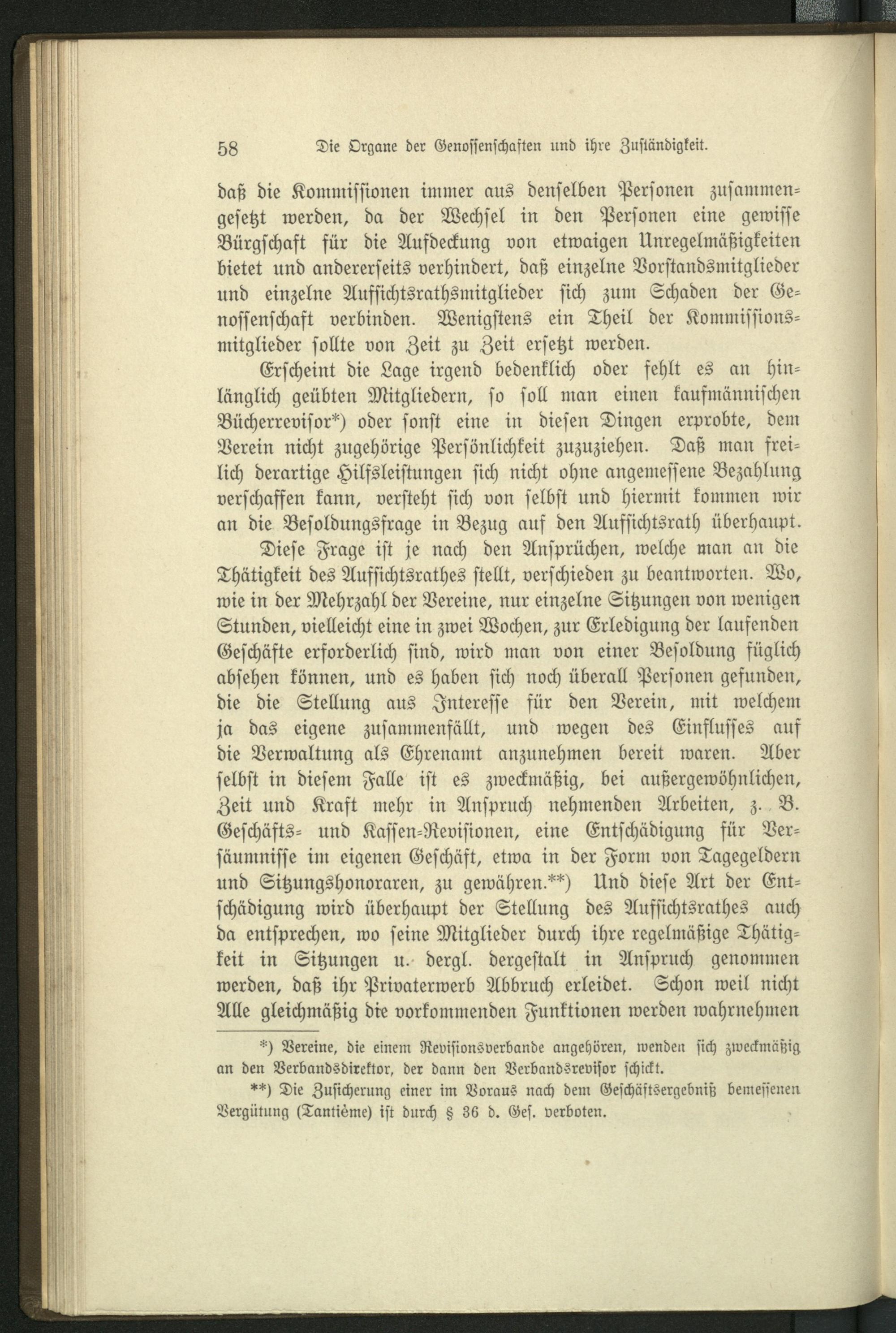 58 Die Organe der Genossenschaften und ihre Zuständigkeit.

daß die Kommissionen immer aus denselben Personen zusammengesetzt werden, da der Wechsel in den Personen eine gewisse Bürgschaft für die Aufdeckung von etwaigen Unregelmäßigkeiten bietet und andererseits verhindert, daß einzelne Vorstandsmitglieder und einzelne Aufsichtsrathsmitglieder sich zum Schaden der Genossenschaft verbinden. Wenigstens ein Theil der Kommissionsmitglieder sollte von Zeit zu Zeit ersetzt werden.

Erscheint die Lage irgend bedenklich oder fehlt es an hinlänglich geübten Mitgliedern, so soll man einen kaufmännischen Bücherrevisor*) oder sonst eine in diesen Dingen erprobte, dem Verein nicht zugehörige Persönlichkeit zuzuziehen. Daß man freilich derartige Hilfsleistungen sich nicht ohne angemessene Bezahlung verschaffen kann, versteht sich von selbst und hiermit kommen wir an die Besoldungsfrage in Bezug auf den Aufsichtsrath überhaupt.

Diese Frage ist je nach den Ansprüchen, welche man an die Thätigkeit des Aufsichtsrathes stellt, verschieden zu beantworten. Wo, wie in der Mehrzahl der Vereine, nur einzelne Sitzungen von wenigen Stunden, vielleicht eine in zwei Wochen, zur Erledigung der laufenden Geschäfte erforderlich sind, wird man von einer Besoldung füglich absehen können, und es haben sich noch überall Personen gefunden, die die Stellung aus Interesse für den Verein, mit welchem ja das eigene zusammenfällt, und wegen des Einflusses auf die Verwaltung als Ehrenamt anzunehmen bereit waren. Aber selbst in diesem Falle ist es zweckmäßig, bei außergewöhnlichen, Zeit und Kraft mehr in Anspruch nehmenden Arbeiten, z. B. Geschäfts- und Kassen-Revisionen, eine Entschädigung für Versäumnisse im eigenen Geschäft, etwa in der Form von Tagegeldern und Sitzungshonoraren, zu gewähren.**) Und diese Art der Entschädigung wird überhaupt der Stellung des Aufsichtsrathes auch da entsprechen, wo seine Mitglieder durch ihre regelmäßige Thätigkeit in Sitzungen u. dergl. dergestalt in Anspruch genommen werden, daß ihr Privaterwerb Abbruch erleidet. Schon weil nicht Alle gleichmäßig die vorkommenden Funktionen werden wahrnehmen

*) Vereine, die einem Revisionsverbande angehören, wenden sich zweckmäßig an den Verbandsdirektor, der dann den Verbandsrevisor schickt.

**) Die Zusicherung einer im Voraus nach dem Geschäftsergebniß bemessenen Vergütung (Tantième) ist durch § 36 d. Ges. verboten.